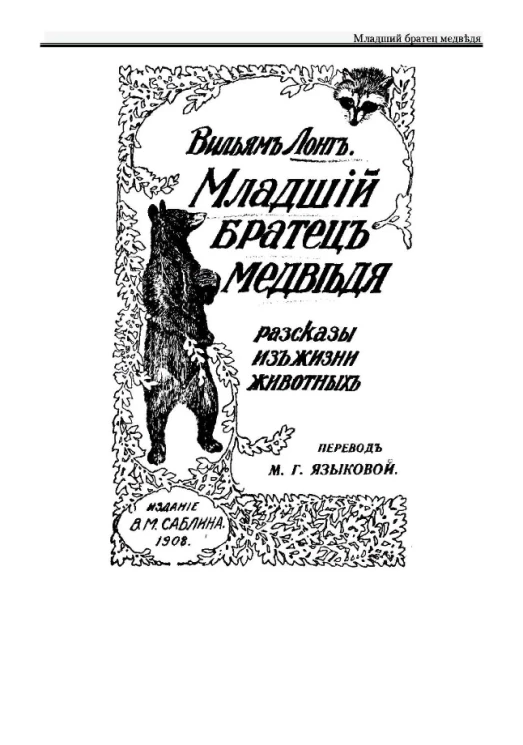 Младший братец медвѣдя

Вильямъ Лонгъ.

Младшій братецъ медвѣдя

разсказы изъ жизни животныхъ

ПЕРЕВОДЪ М. Г. ЯЗЫКОВОЙ.

ИЗДАНІЕ В. М. САБЛИНА. 1908.